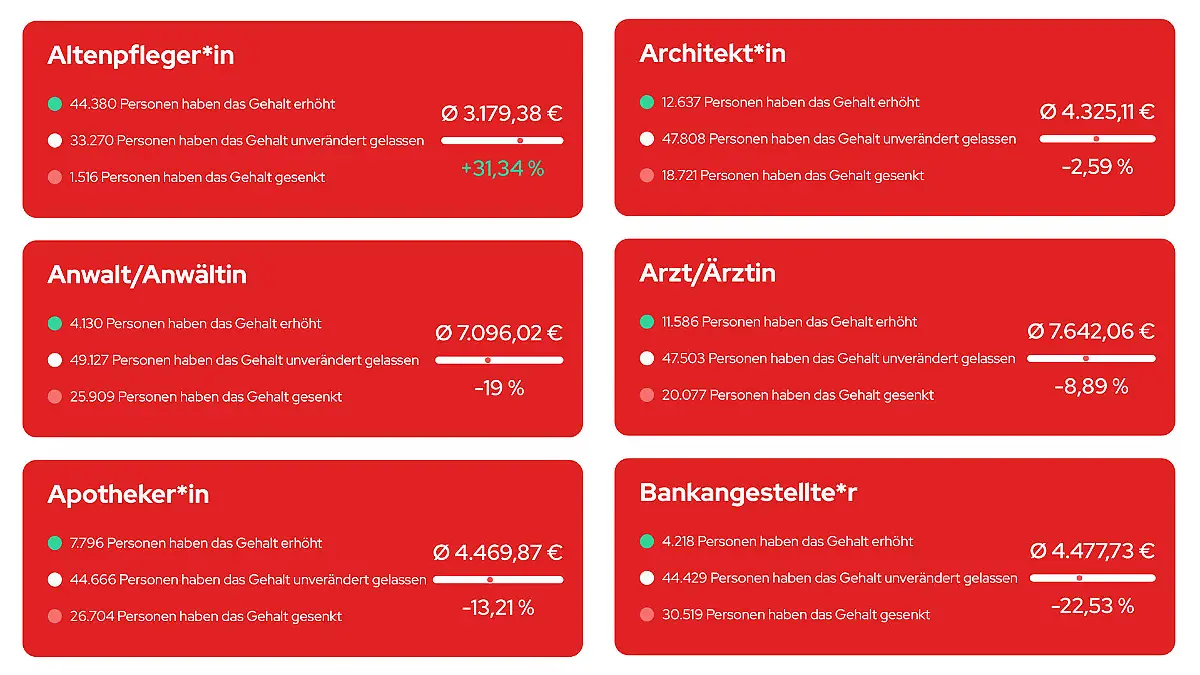 Altenpfleger*in

44.380 Personen haben das Gehalt erhöht
33.270 Personen haben das Gehalt unverändert gelassen
1.516 Personen haben das Gehalt gesenkt

Ø 3.179,38 €
+31,34 %

Anwalt/Anwältin

4.130 Personen haben das Gehalt erhöht
49.127 Personen haben das Gehalt unverändert gelassen
25.909 Personen haben das Gehalt gesenkt

Ø 7.096,02 €
-19 %

Apotheker*in

7.796 Personen haben das Gehalt erhöht
44.666 Personen haben das Gehalt unverändert gelassen
26.704 Personen haben das Gehalt gesenkt

Ø 4.469,87 €
-13,21 %

Architekt*in

12.637 Personen haben das Gehalt erhöht
47.808 Personen haben das Gehalt unverändert gelassen
18.721 Personen haben das Gehalt gesenkt

Ø 4.325,11 €
-2,59 %

Arzt/Ärztin

11.586 Personen haben das Gehalt erhöht
47.503 Personen haben das Gehalt unverändert gelassen
20.077 Personen haben das Gehalt gesenkt

Ø 7.642,06 €
-8,89 %

Bankangestellte*r

4.218 Personen haben das Gehalt erhöht
44.429 Personen haben das Gehalt unverändert gelassen
30.519 Personen haben das Gehalt gesenkt

Ø 4.477,73 €
-22,53 %